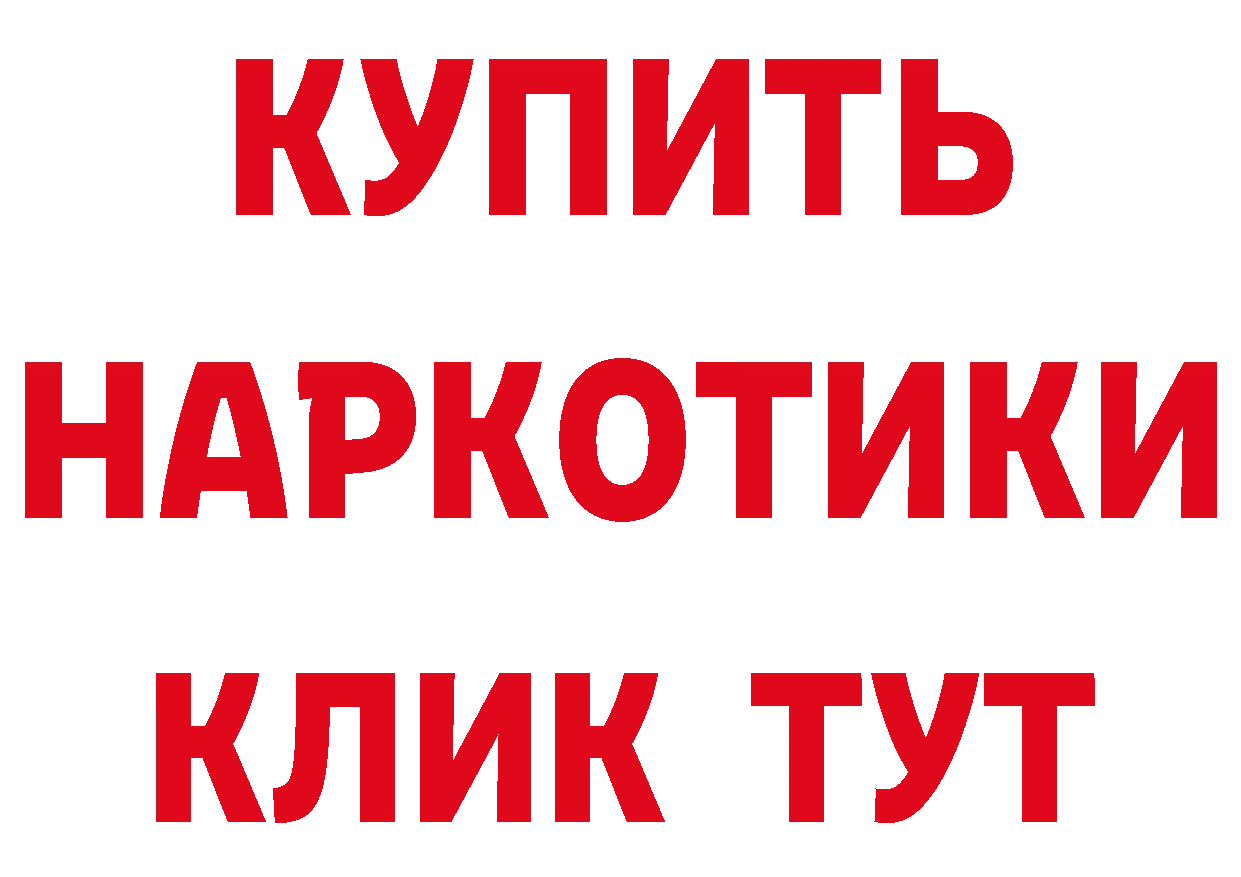 КУПИТЬ НАРКОТИКИ КЛИК ТУТ